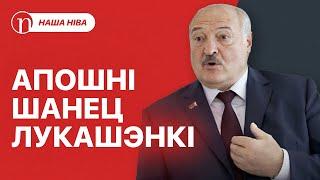 n НАША НІВА

АПОШНІ ШАНЕЦ ЛУКАШЭНКІ